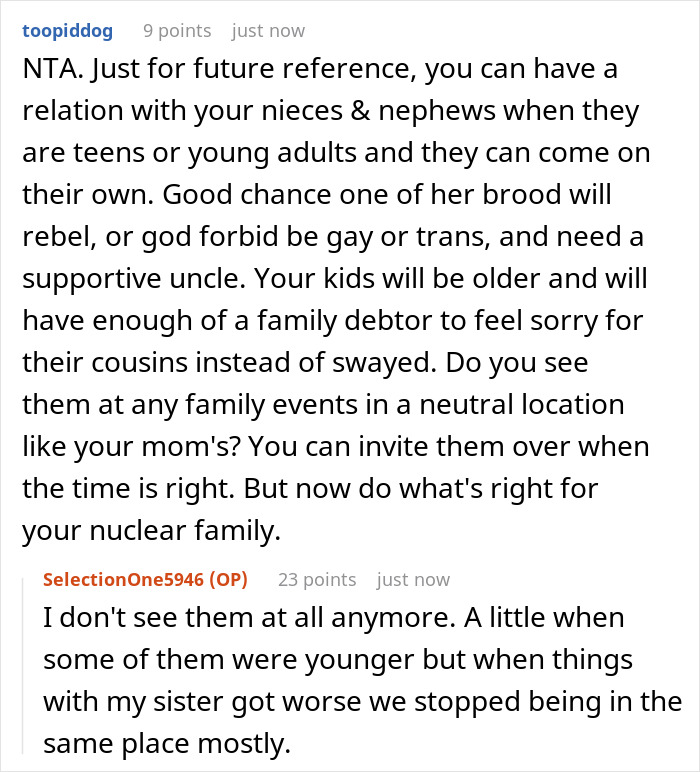 toopiddog 9 points just now

NTA. Just for future reference, you can have a relation with your nieces & nephews when they are teens or young adults and they can come on their own. Good chance one of her brood will rebel, or god forbid be gay or trans, and need a supportive uncle. Your kids will be older and will have enough of a family debtor to feel sorry for their cousins instead of swayed. Do you see them at any family events in a neutral location like your mom's? You can invite them over when the time is right. But now do what's right for your nuclear family.

SelectionOne5946 (OP) 23 points just now

I don't see them at all anymore. A little when some of them were younger but when things with my sister got worse we stopped being in the same place mostly.